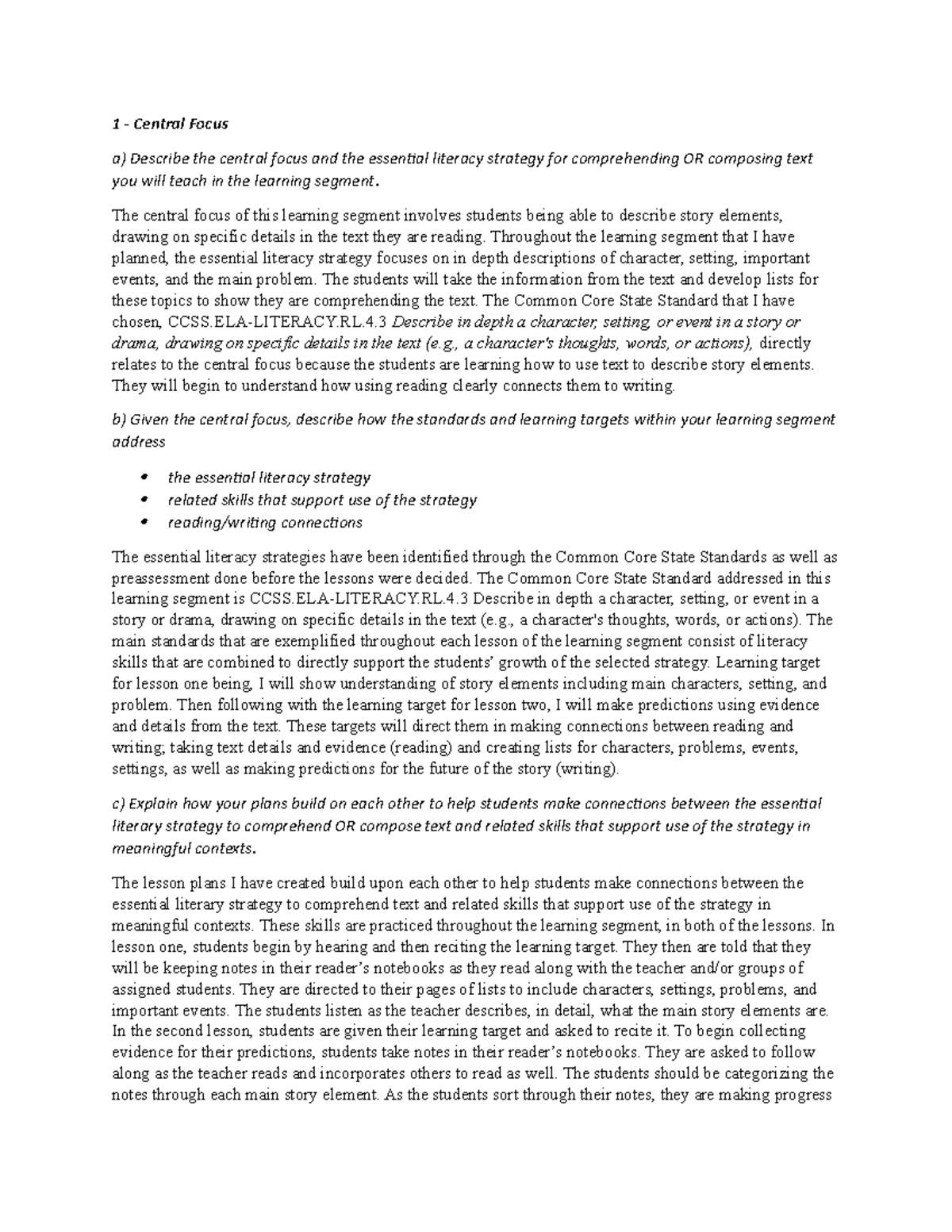 1 - Central Focus

a) Describe the central focus and the essential literacy strategy for comprehending OR composing text you will teach in the learning segment.

The central focus of this learning segment involves students being able to describe story elements, drawing on specific details in the text they are reading. Throughout the learning segment that I have planned, the essential literacy strategy focuses on in depth descriptions of character, setting, important events, and the main problem. The students will take the information from the text and develop lists for these topics to show they are comprehending the text. The Common Core State Standard that I have chosen, CCSS.ELA-LITERACY.RL.4.3 Describe in depth a character, setting, or event in a story or drama, drawing on specific details in the text (e.g., a character's thoughts, words, or actions), directly relates to the central focus because the students are learning how to use text to describe story elements. They will begin to understand how using reading clearly connects them to writing.

b) Given the central focus, describe how the standards and learning targets within your learning segment address

• the essential literacy strategy
• related skills that support use of the strategy
• reading/writing connections

The essential literacy strategies have been identified through the Common Core State Standards as well as preassessment done before the lessons were decided. The Common Core State Standard addressed in this learning segment is CCSS.ELA-LITERACY.RL.4.3 Describe in depth a character, setting, or event in a story or drama, drawing on specific details in the text (e.g., a character's thoughts, words, or actions). The main standards that are exemplified throughout each lesson of the learning segment consist of literacy skills that are combined to directly support the students' growth of the selected strategy. Learning target for lesson one being, I will show understanding of story elements including main characters, setting, and problem. Then following with the learning target for lesson two, I will make predictions using evidence and details from the text. These targets will direct them in making connections between reading and writing; taking text details and evidence (reading) and creating lists for characters, problems, events, settings, as well as making predictions for the future of the story (writing).

c) Explain how your plans build on each other to help students make connections between the essential literary strategy to comprehend OR compose text and related skills that support use of the strategy in meaningful contexts.

The lesson plans I have created build upon each other to help students make connections between the essential literary strategy to comprehend text and related skills that support use of the strategy in meaningful contexts. These skills are practiced throughout the learning segment, in both of the lessons. In lesson one, students begin by hearing and then reciting the learning target. They then are told that they will be keeping notes in their reader's notebooks as they read along with the teacher and/or groups of assigned students. They are directed to their pages of lists to include characters, settings, problems, and important events. The students listen as the teacher describes, in detail, what the main story elements are. In the second lesson, students are given their learning target and asked to recite it. To begin collecting evidence for their predictions, students take notes in their reader's notebooks. They are asked to follow along as the teacher reads and incorporates others to read as well. The students should be categorizing the notes through each main story element. As the students sort through their notes, they are making progress